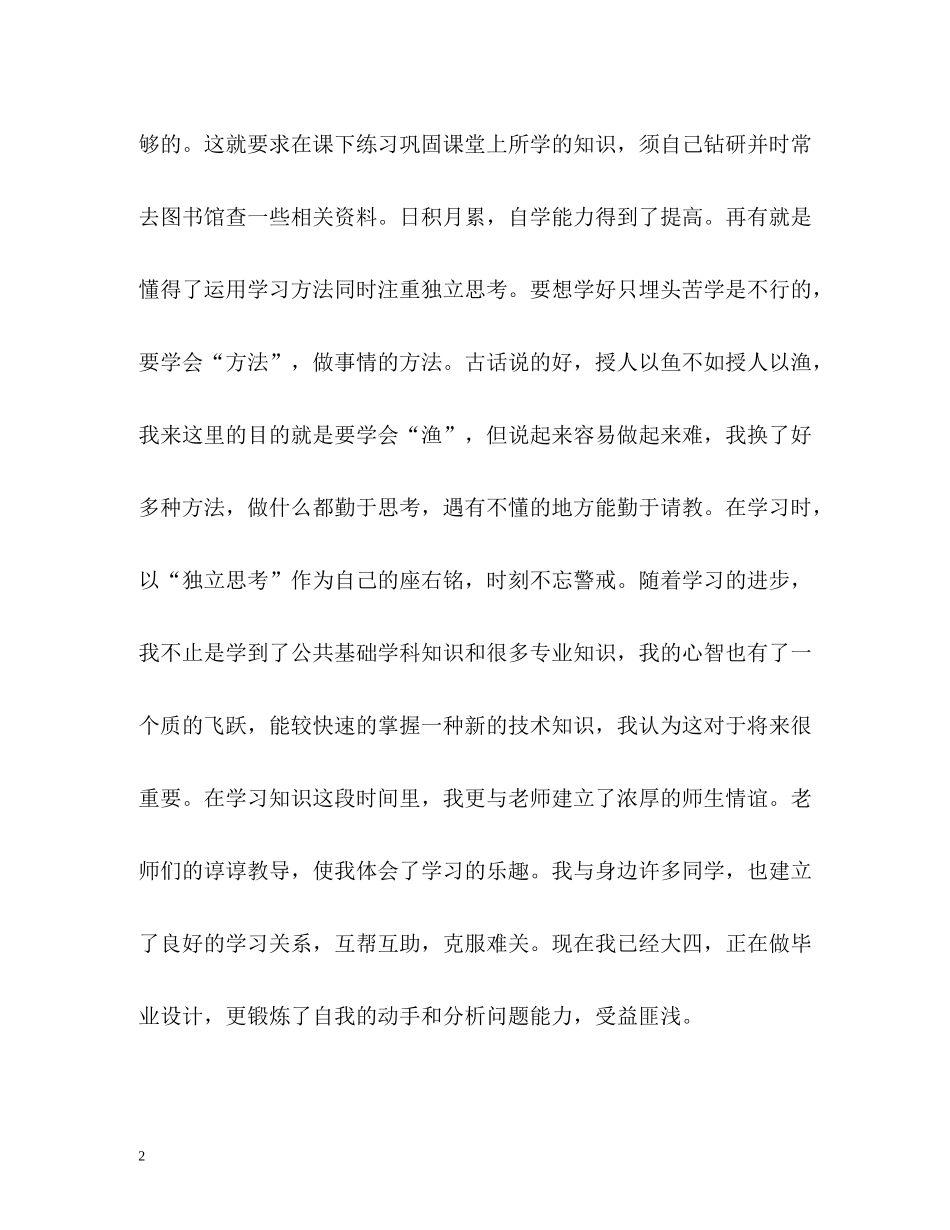 够的。这就要求在课下练习巩固课堂上所学的知识，须自己钻研并时常去图书馆查一些相关资料。日积月累，自学能力得到了提高。再有就是懂得了运用学习方法同时注重独立思考。要想学好只埋头苦学是不行的，要学会“方法”，做事情的方法。古话说的好，授人以鱼不如授人以渔，我来这里的目的就是要学会“渔”，但说起来容易做起来难，我换了好多种方法，做什么都勤于思考，遇有不懂的地方能勤于请教。在学习时，以“独立思考”作为自己的座右铭，时刻不忘警戒。随着学习的进步，我不止是学到了公共基础学科知识和很多专业知识，我的心智也有了一个质的飞跃，能较快速的掌握一种新的技术知识，我认为这对于将来很重要。在学习知识这段时间里，我更与老师建立了浓厚的师生情谊。老师们的谆谆教导，使我体会了学习的乐趣。我与身边许多同学，也建立了良好的学习关系，互帮互助，克服难关。现在我已经大四，正在做毕业设计，更锻炼了自我的动手和分析问题能力，受益匪浅。

2